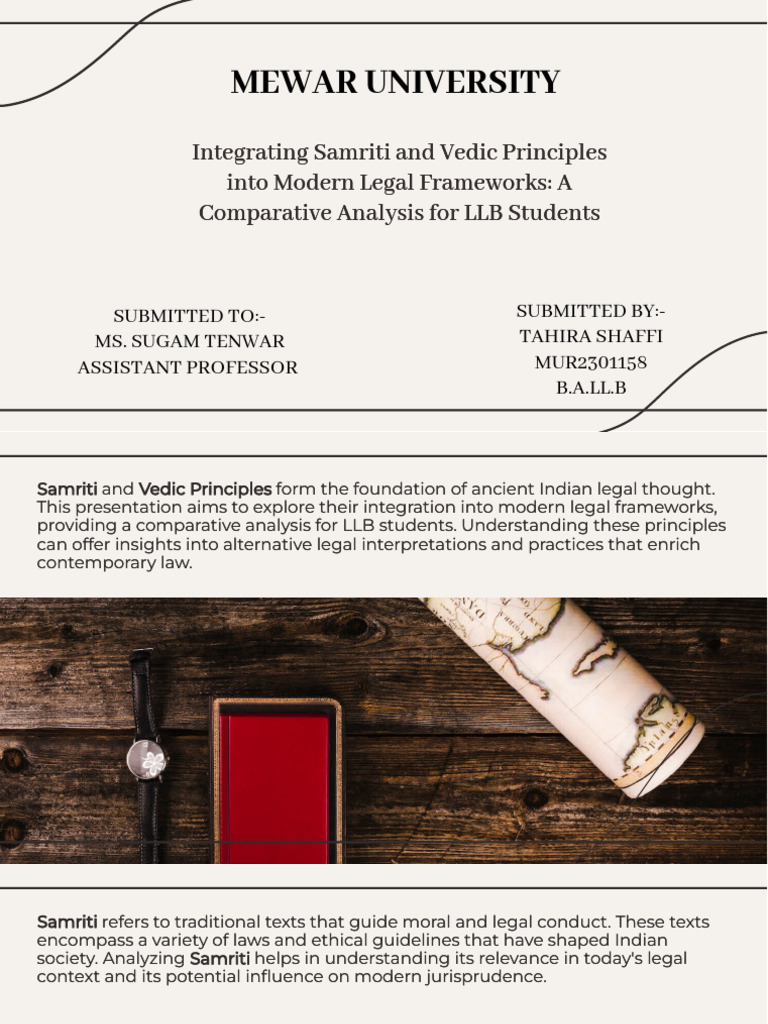 MEWAR UNIVERSITY

Integrating Samriti and Vedic Principles into Modern Legal Frameworks: A Comparative Analysis for LLB Students

SUBMITTED TO:-
MS. SUGAM TENWAR
ASSISTANT PROFESSOR

SUBMITTED BY:-
TAHIRA SHAFFI
MUR2301158
B.A.LL.B

Samriti and Vedic Principles form the foundation of ancient Indian legal thought. This presentation aims to explore their integration into modern legal frameworks, providing a comparative analysis for LLB students. Understanding these principles can offer insights into alternative legal interpretations and practices that enrich contemporary law.

Samriti refers to traditional texts that guide moral and legal conduct. These texts encompass a variety of laws and ethical guidelines that have shaped Indian society. Analyzing Samriti helps in understanding its relevance in today's legal context and its potential influence on modern jurisprudence.